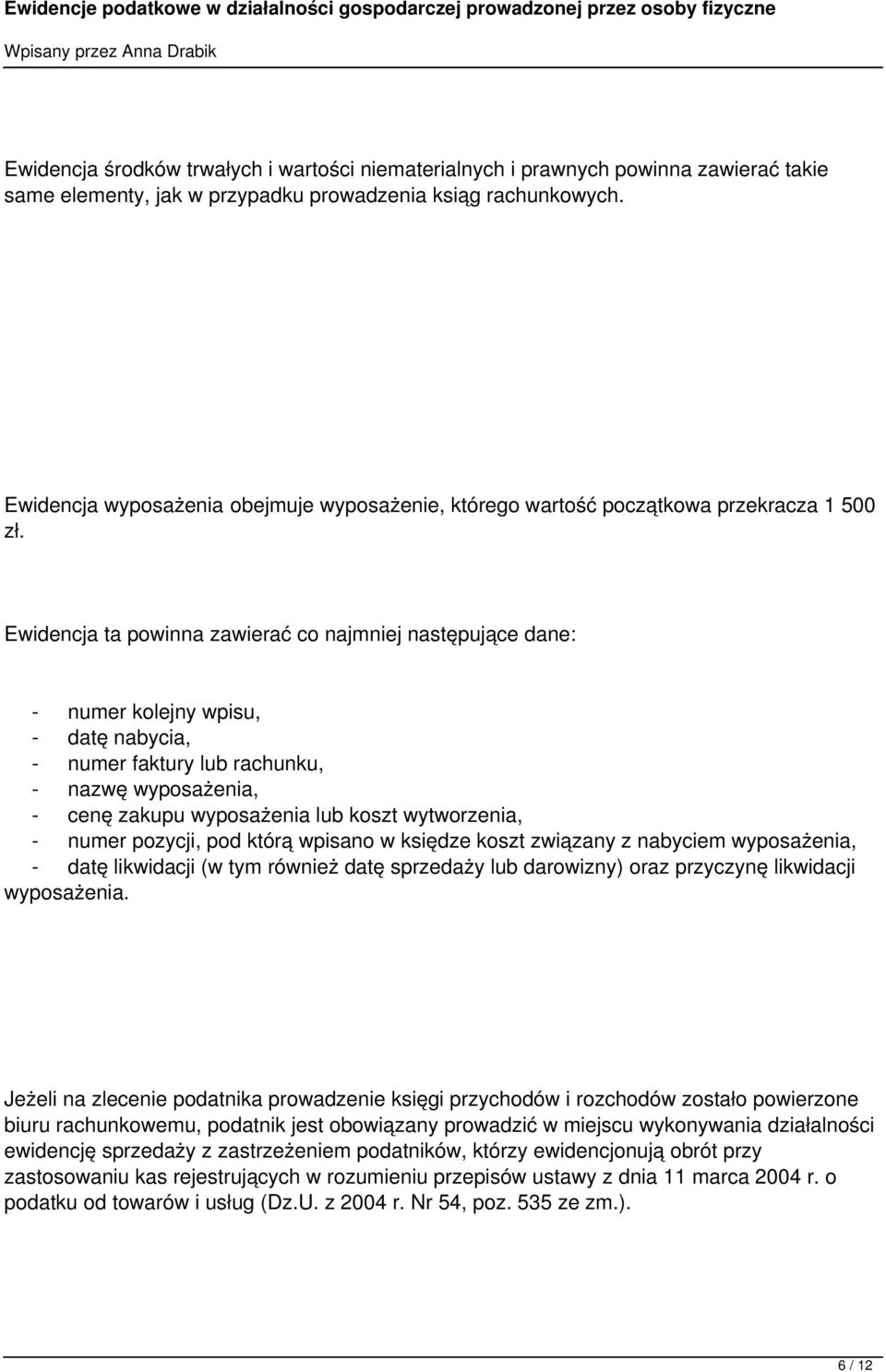 Ewidencje podatkowe w działalności gospodarczej prowadzonej przez osoby fizyczne

Wpisany przez Anna Drabik

Ewidencja środków trwałych i wartości niematerialnych i prawnych powinna zawierać takie same elementy, jak w przypadku prowadzenia ksiąg rachunkowych.

Ewidencja wyposażenia obejmuje wyposażenie, którego wartość początkowa przekracza 1 500 zł.

Ewidencja ta powinna zawierać co najmniej następujące dane:

- numer kolejny wpisu,
- datę nabycia,
- numer faktury lub rachunku,
- nazwę wyposażenia,
- cenę zakupu wyposażenia lub koszt wytworzenia,
- numer pozycji, pod którą wpisano w księdze koszt związany z nabyciem wyposażenia,
- datę likwidacji (w tym również datę sprzedaży lub darowizny) oraz przyczynę likwidacji wyposażenia.

Jeżeli na zlecenie podatnika prowadzenie księgi przychodów i rozchodów zostało powierzone biuru rachunkowemu, podatnik jest obowiązany prowadzić w miejscu wykonywania działalności ewidencję sprzedaży z zastrzeżeniem podatników, którzy ewidencjonują obrót przy zastosowaniu kas rejestrujących w rozumieniu przepisów ustawy z dnia 11 marca 2004 r. o podatku od towarów i usług (Dz.U. z 2004 r. Nr 54, poz. 535 ze zm.).

6 / 12